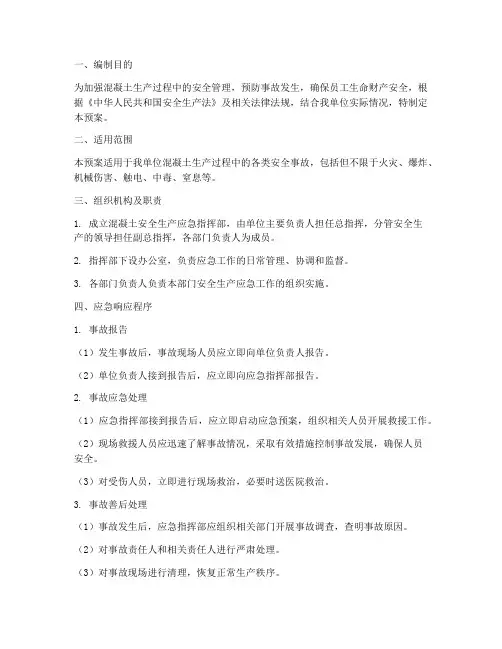 一、编制目的

为加强混凝土生产过程中的安全管理，预防事故发生，确保员工生命财产安全，根据《中华人民共和国安全生产法》及相关法律法规，结合我单位实际情况，特制定本预案。

二、适用范围

本预案适用于我单位混凝土生产过程中的各类安全事故，包括但不限于火灾、爆炸、机械伤害、触电、中毒、窒息等。

三、组织机构及职责

1. 成立混凝土安全生产应急指挥部，由单位主要负责人担任总指挥，分管安全生产的领导担任副总指挥，各部门负责人为成员。

2. 指挥部下设办公室，负责应急工作的日常管理、协调和监督。

3. 各部门负责人负责本部门安全生产应急工作的组织实施。

四、应急响应程序

1. 事故报告

（1）发生事故后，事故现场人员应立即向单位负责人报告。

（2）单位负责人接到报告后，应立即向应急指挥部报告。

2. 事故应急处理

（1）应急指挥部接到报告后，应立即启动应急预案，组织相关人员开展救援工作。

（2）现场救援人员应迅速了解事故情况，采取有效措施控制事故发展，确保人员安全。

（3）对受伤人员，立即进行现场救治，必要时送医院救治。

3. 事故善后处理

（1）事故发生后，应急指挥部应组织相关部门开展事故调查，查明事故原因。

（2）对事故责任人和相关责任人进行严肃处理。

（3）对事故现场进行清理，恢复正常生产秩序。